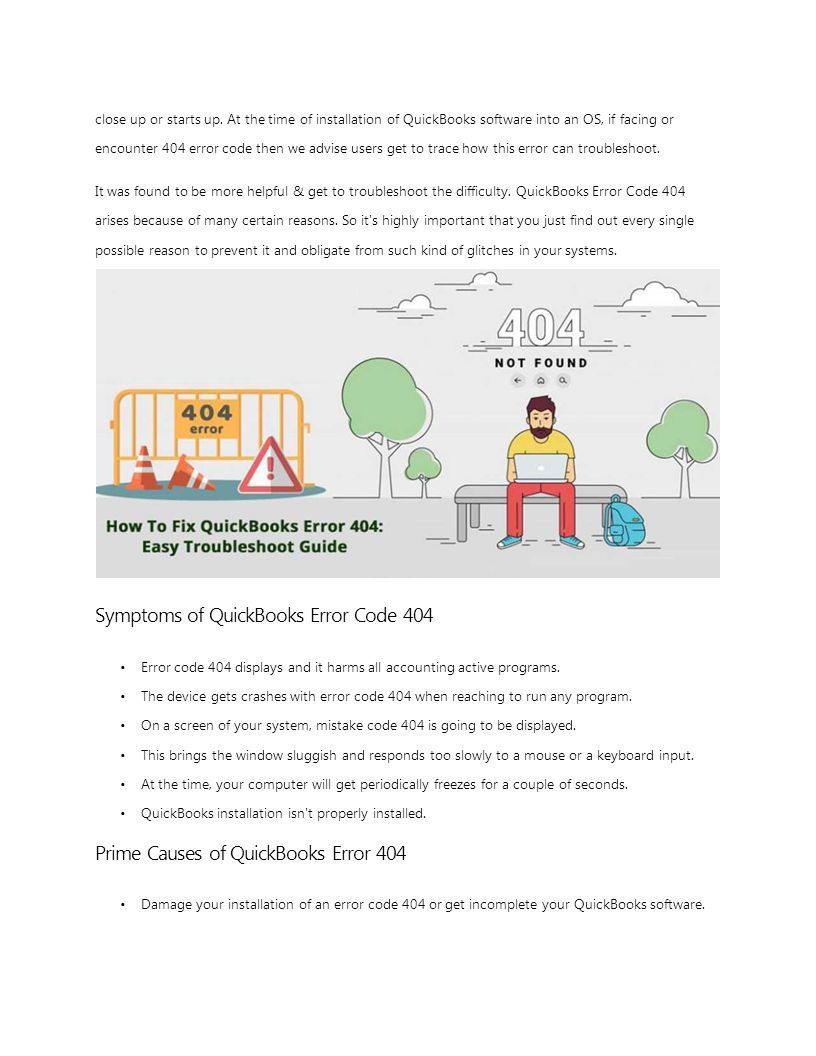 close up or starts up. At the time of installation of QuickBooks software into an OS, if facing or encounter 404 error code then we advise users get to trace how this error can troubleshoot.

It was found to be more helpful & get to troubleshoot the difficulty. QuickBooks Error Code 404 arises because of many certain reasons. So it's highly important that you just find out every single possible reason to prevent it and obligate from such kind of glitches in your systems.

404
NOT FOUND

404
error

How To Fix QuickBooks Error 404:
Easy Troubleshoot Guide

Symptoms of QuickBooks Error Code 404

• Error code 404 displays and it harms all accounting active programs.
• The device gets crashes with error code 404 when reaching to run any program.
• On a screen of your system, mistake code 404 is going to be displayed.
• This brings the window sluggish and responds too slowly to a mouse or a keyboard input.
• At the time, your computer will get periodically freezes for a couple of seconds.
• QuickBooks installation isn't properly installed.

Prime Causes of QuickBooks Error 404

• Damage your installation of an error code 404 or get incomplete your QuickBooks software.